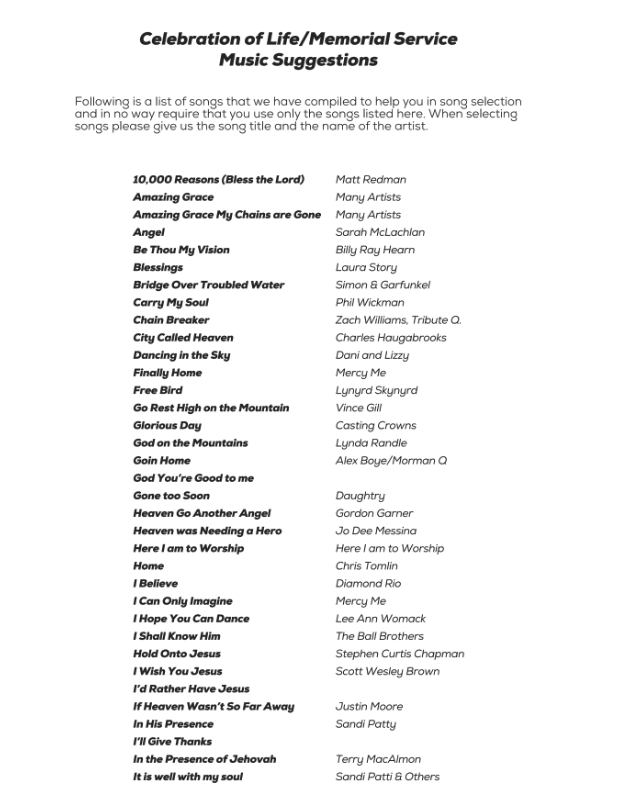 Celebration of Life/Memorial Service
Music Suggestions

Following is a list of songs that we have compiled to help you in song selection and in no way require that you use only the songs listed here. When selecting songs please give us the song title and the name of the artist.

| | |
|---|---|
| 10,000 Reasons (Bless the Lord) | Matt Redman |
| Amazing Grace | Many Artists |
| Amazing Grace My Chains are Gone | Many Artists |
| Angel | Sarah McLachlan |
| Be Thou My Vision | Billy Ray Hearn |
| Blessings | Laura Story |
| Bridge Over Troubled Water | Simon & Garfunkel |
| Carry My Soul | Phil Wickman |
| Chain Breaker | Zach Williams, Tribute Q. |
| City Called Heaven | Charles Haugabrooks |
| Dancing in the Sky | Dani and Lizzy |
| Finally Home | Mercy Me |
| Free Bird | Lynyrd Skynyrd |
| Go Rest High on the Mountain | Vince Gill |
| Glorious Day | Casting Crowns |
| God on the Mountains | Lynda Randle |
| Goin Home | Alex Boye/Morman Q |
| God You're Good to me | |
| Gone too Soon | Daughtry |
| Heaven Go Another Angel | Gordon Garner |
| Heaven was Needing a Hero | Jo Dee Messina |
| Here I am to Worship | Here I am to Worship |
| Home | Chris Tomlin |
| I Believe | Diamond Rio |
| I Can Only Imagine | Mercy Me |
| I Hope You Can Dance | Lee Ann Womack |
| I Shall Know Him | The Ball Brothers |
| Hold Onto Jesus | Stephen Curtis Chapman |
| I Wish You Jesus | Scott Wesley Brown |
| I'd Rather Have Jesus | |
| If Heaven Wasn't So Far Away | Justin Moore |
| In His Presence | Sandi Patty |
| I'll Give Thanks | |
| In the Presence of Jehovah | Terry MacAlmon |
| It is well with my soul | Sandi Patti & Others |